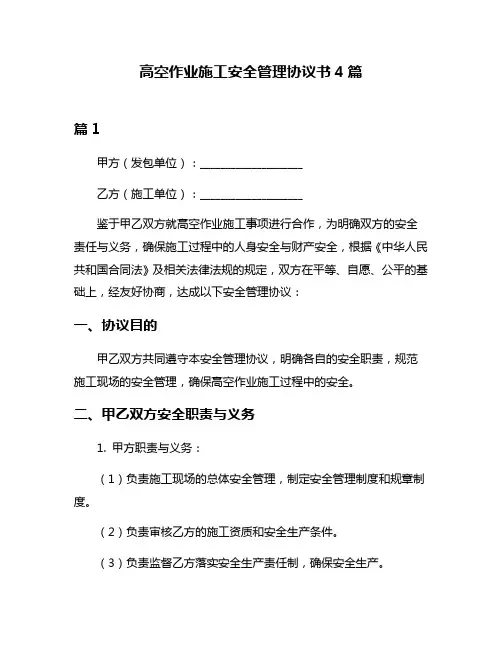 高空作业施工安全管理协议书 4 篇

篇 1

甲方（发包单位）：__________________

乙方（施工单位）：__________________

鉴于甲乙双方就高空作业施工事项进行合作，为明确双方的安全责任与义务，确保施工过程中的人身安全与财产安全，根据《中华人民共和国合同法》及相关法律法规的规定，双方在平等、自愿、公平的基础上，经友好协商，达成以下安全管理协议：

一、协议目的

甲乙双方共同遵守本安全管理协议，明确各自的安全职责，规范施工现场的安全管理，确保高空作业施工过程中的安全。

二、甲乙双方安全职责与义务

1. 甲方职责与义务：

（1）负责施工现场的总体安全管理，制定安全管理制度和规章制度。

（2）负责审核乙方的施工资质和安全生产条件。

（3）负责监督乙方落实安全生产责任制，确保安全生产。